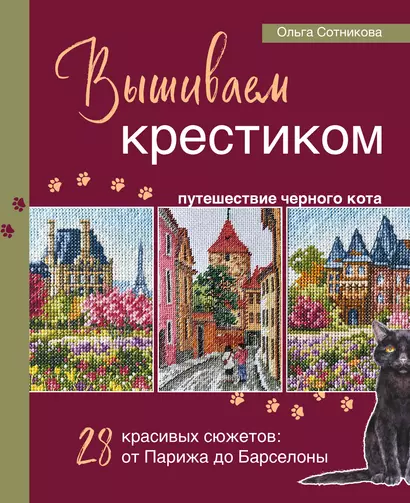 Ольга Сотникова

Вышиваем крестиком

путешествие черного кота

28 красивых сюжетов: от Парижа до Барселоны